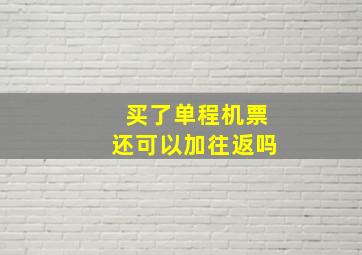 买了单程机票
还可以加往返吗